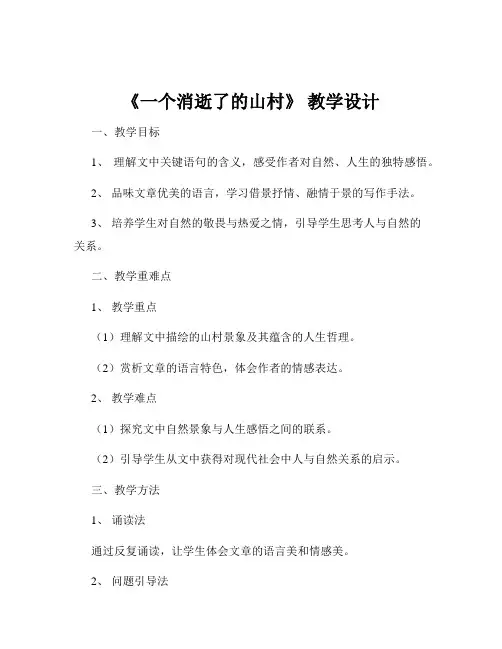 《一个消逝了的山村》 教学设计

一、教学目标

1、 理解文中关键语句的含义，感受作者对自然、人生的独特感悟。

2、 品味文章优美的语言，学习借景抒情、融情于景的写作手法。

3、 培养学生对自然的敬畏与热爱之情，引导学生思考人与自然的关系。

二、教学重难点

1、 教学重点

（1）理解文中描绘的山村景象及其蕴含的人生哲理。

（2）赏析文章的语言特色，体会作者的情感表达。

2、 教学难点

（1）探究文中自然景象与人生感悟之间的联系。

（2）引导学生从文中获得对现代社会中人与自然关系的启示。

三、教学方法

1、 诵读法

通过反复诵读，让学生体会文章的语言美和情感美。

2、 问题引导法